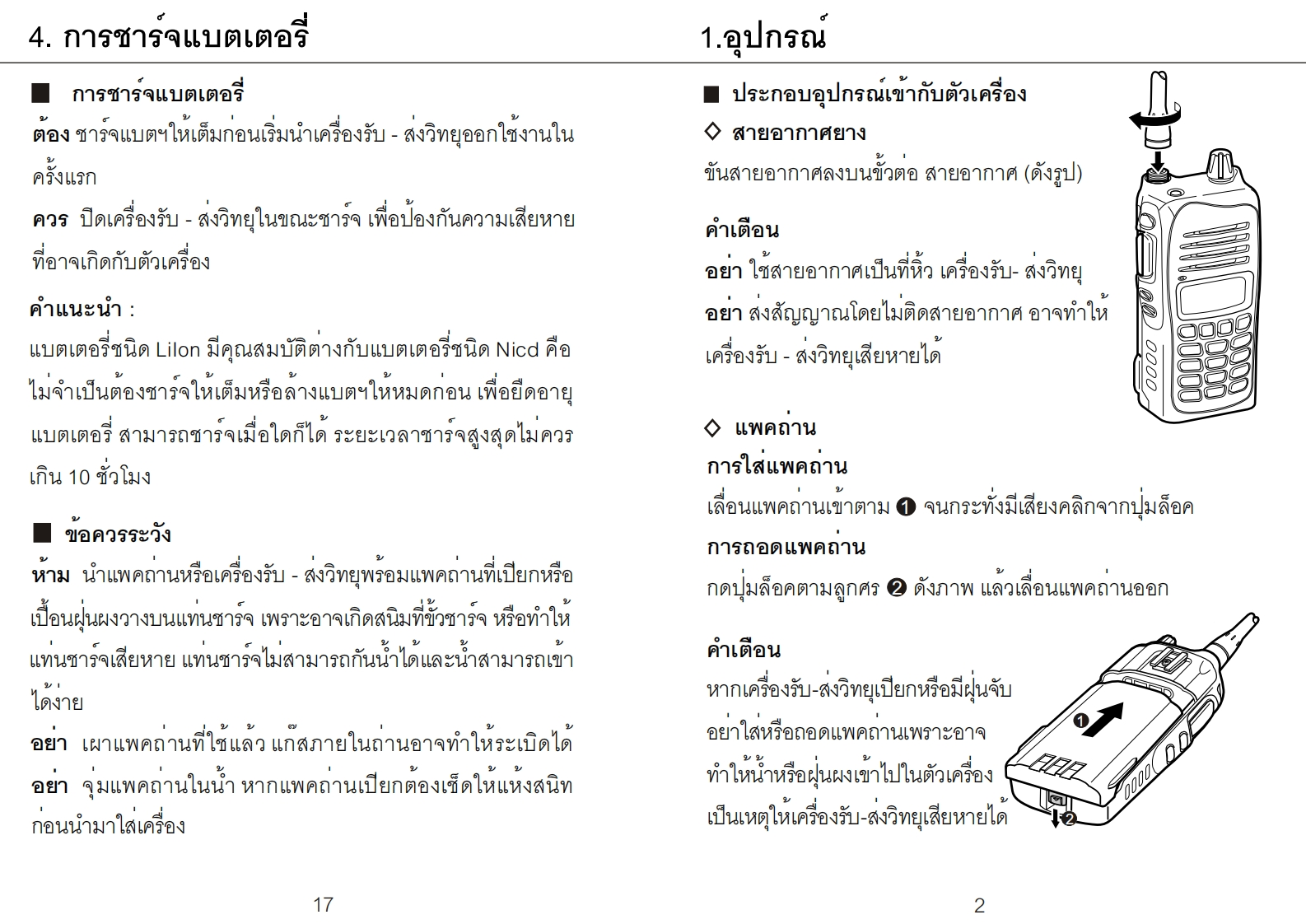 4. การชาร์จแบตเตอรี่

■ การชาร์จแบตเตอรี่

ต้อง ชาร์จแบตฯให้เต็มก่อนเริ่มนำเครื่องรับ - ส่งวิทยุออกใช้งานในครั้งแรก

ควร ปิดเครื่องรับ - ส่งวิทยุในขณะชาร์จ เพื่อป้องกันความเสียหายที่อาจเกิดกับตัวเครื่อง

คำแนะนำ :

แบตเตอรี่ชนิด LiIon มีคุณสมบัติต่างกับแบตเตอรี่ชนิด Nicd คือ ไม่จำเป็นต้องชาร์จให้เต็มหรือล้างแบตฯให้หมดก่อน เพื่อยืดอายุแบตเตอรี่ สามารถชาร์จเมื่อใดก็ได้ ระยะเวลาชาร์จสูงสุดไม่ควรเกิน 10 ชั่วโมง

■ ข้อควรระวัง

ห้าม นำแพคถ่านหรือเครื่องรับ - ส่งวิทยุพร้อมแพคถ่านที่เปียกหรือเปื้อนฝุ่นผงวางบนแท่นชาร์จ เพราะอาจเกิดสนิมที่ขั้วชาร์จ หรือทำให้แท่นชาร์จเสียหาย แท่นชาร์จไม่สามารถกันน้ำได้และน้ำสามารถเข้าได้ง่าย

อย่า เผาแพคถ่านที่ใช้แล้ว แก๊สภายในถ่านอาจทำให้ระเบิดได้

อย่า จุ่มแพคถ่านในน้ำ หากแพคถ่านเปียกต้องเช็ดให้แห้งสนิทก่อนนำมาใส่เครื่อง

17

1.อุปกรณ์

■ ประกอบอุปกรณ์เข้ากับตัวเครื่อง

◇ สายอากาศยาง

ขันสายอากาศลงบนขั้วต่อ สายอากาศ (ดังรูป)

คำเตือน

อย่า ใช้สายอากาศเป็นที่หิ้ว เครื่องรับ- ส่งวิทยุ

อย่า ส่งสัญญาณโดยไม่ติดสายอากาศ อาจทำให้เครื่องรับ - ส่งวิทยุเสียหายได้

◇ แพคถ่าน

การใส่แพคถ่าน

เลื่อนแพคถ่านเข้าตาม ❶ จนกระทั่งมีเสียงคลิกจากปุ่มล็อค

การถอดแพคถ่าน

กดปุ่มล็อคตามลูกศร ❷ ดังภาพ แล้วเลื่อนแพคถ่านออก

คำเตือน

หากเครื่องรับ-ส่งวิทยุเปียกหรือมีฝุ่นจับ อย่าใส่หรือถอดแพคถ่านเพราะอาจทำให้น้ำหรือฝุ่นผงเข้าไปในตัวเครื่อง เป็นเหตุให้เครื่องรับ-ส่งวิทยุเสียหายได้

❶

❷

2